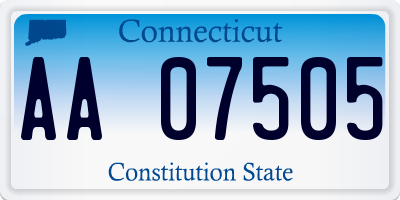 Connecticut

AA 07505

Constitution State